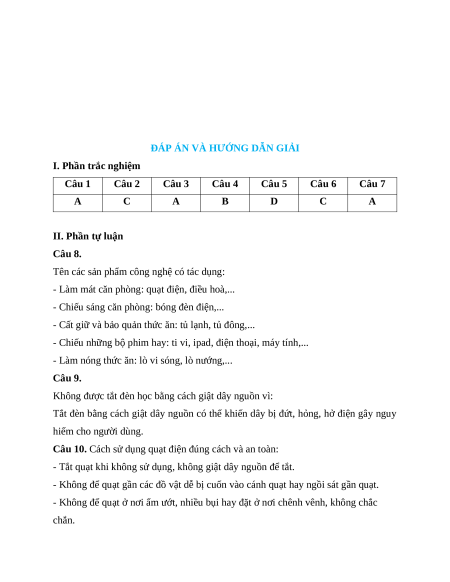 ĐÁP ÁN VÀ HƯỚNG DẪN GIẢI

I. Phần trắc nghiệm

| Câu 1 | Câu 2 | Câu 3 | Câu 4 | Câu 5 | Câu 6 | Câu 7 |
|---|---|---|---|---|---|---|
| A | C | A | B | D | C | A |

II. Phần tự luận

Câu 8.

Tên các sản phẩm công nghệ có tác dụng:

- Làm mát căn phòng: quạt điện, điều hoà,...

- Chiếu sáng căn phòng: bóng đèn điện,...

- Cất giữ và bảo quản thức ăn: tủ lạnh, tủ đông,...

- Chiếu những bộ phim hay: ti vi, ipad, điện thoại, máy tính,...

- Làm nóng thức ăn: lò vi sóng, lò nướng,...

Câu 9.

Không được tắt đèn học bằng cách giật dây nguồn vì:

Tắt đèn bằng cách giật dây nguồn có thể khiến dây bị đứt, hỏng, hở điện gây nguy hiểm cho người dùng.

Câu 10. Cách sử dụng quạt điện đúng cách và an toàn:

- Tắt quạt khi không sử dụng, không giật dây nguồn để tắt.

- Không để quạt gần các đồ vật dễ bị cuốn vào cánh quạt hay ngồi sát gần quạt.

- Không để quạt ở nơi ẩm ướt, nhiều bụi hay đặt ở nơi chênh vênh, không chắc chắn.